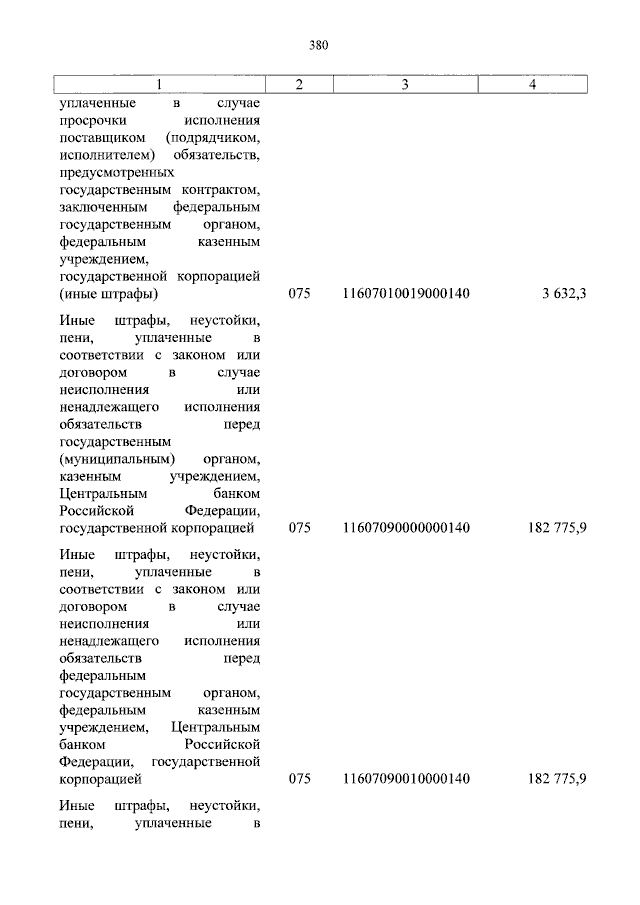 380

| 1 | 2 | 3 | 4 |
|---|---|---|---|
| уплаченные в случае просрочки исполнения поставщиком (подрядчиком, исполнителем) обязательств, предусмотренных государственным контрактом, заключенным федеральным государственным органом, федеральным казенным учреждением, государственной корпорацией (иные штрафы) | 075 | 11607010019000140 | 3 632,3 |
| Иные штрафы, неустойки, пени, уплаченные в соответствии с законом или договором в случае неисполнения или ненадлежащего исполнения обязательств перед государственным (муниципальным) органом, казенным учреждением, Центральным банком Российской Федерации, государственной корпорацией | 075 | 11607090000000140 | 182 775,9 |
| Иные штрафы, неустойки, пени, уплаченные в соответствии с законом или договором в случае неисполнения или ненадлежащего исполнения обязательств перед федеральным государственным органом, федеральным казенным учреждением, Центральным банком Российской Федерации, государственной корпорацией | 075 | 11607090010000140 | 182 775,9 |
| Иные штрафы, неустойки, пени, уплаченные в | | | |